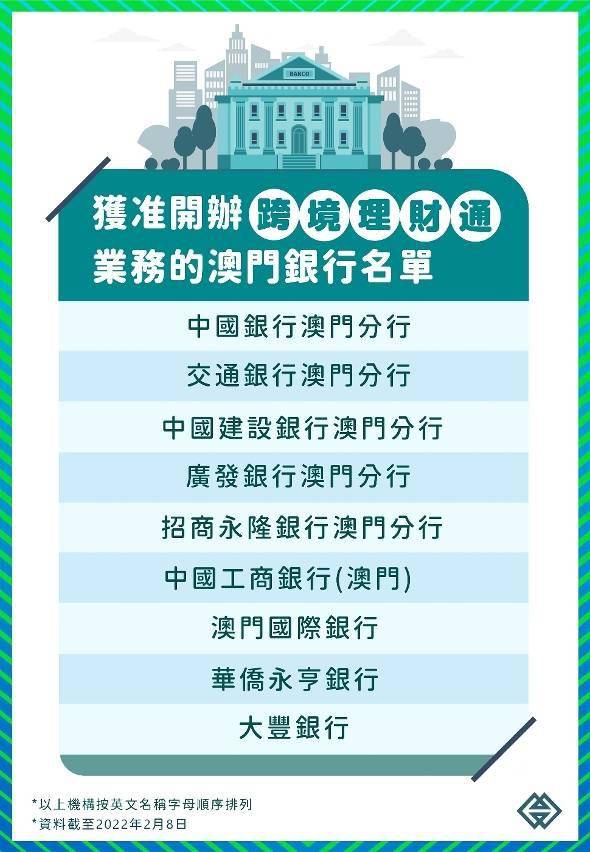 BANCO

獲准開辦跨境理財通業務的澳門銀行名單

中國銀行澳門分行

交通銀行澳門分行

中國建設銀行澳門分行

廣發銀行澳門分行

招商永隆銀行澳門分行

中國工商銀行(澳門)

澳門國際銀行

華僑永亨銀行

大豐銀行

*以上機構按英文名稱字母順序排列
*資料截至2022年2月8日